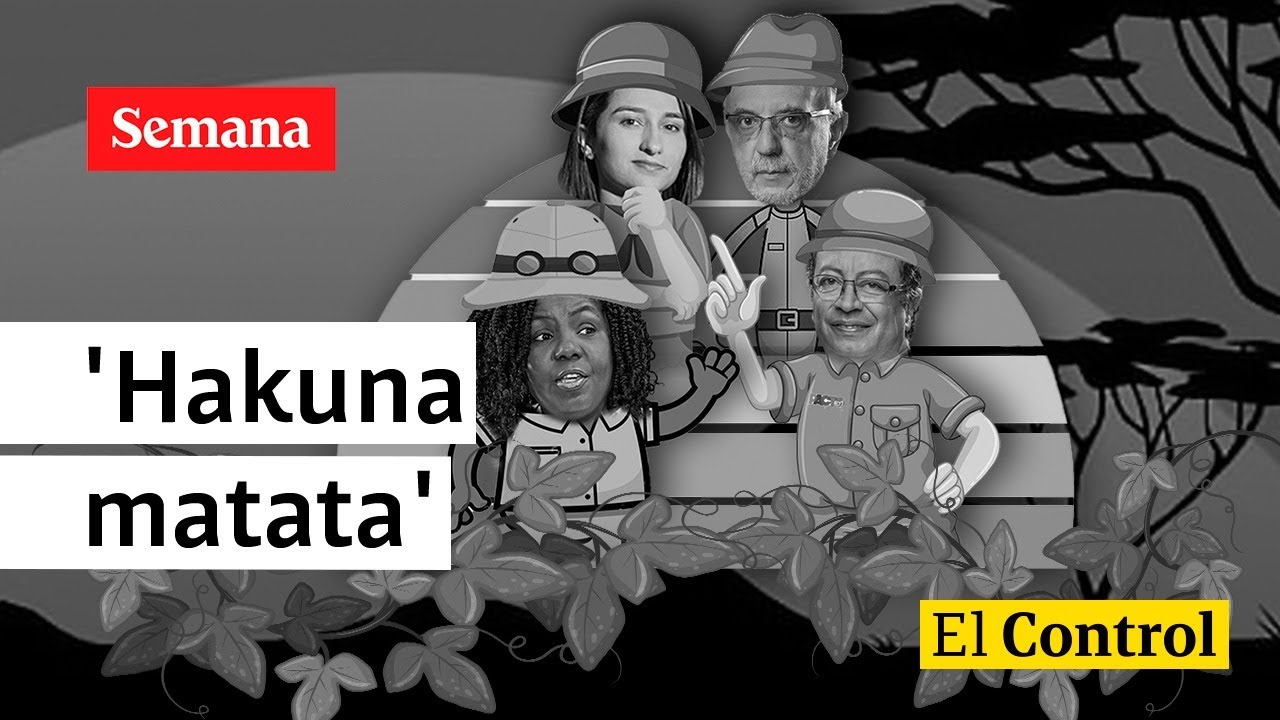 Semana

'Hakuna matata'

El Control